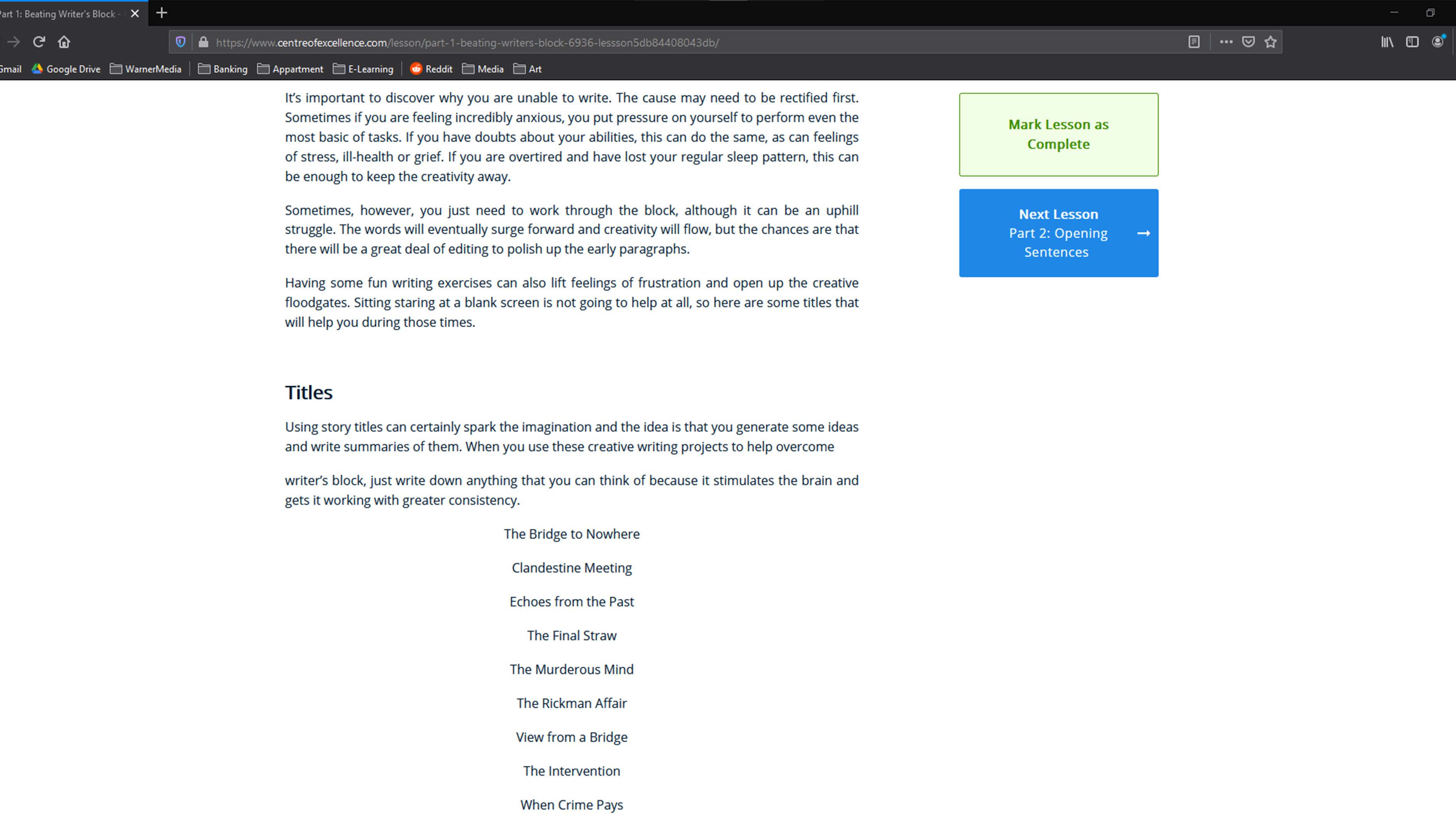 art 1: Beating Writer's Block -

https://www.centreofexcellence.com/lesson/part-1-beating-writers-block-6936-lessson5db84408043db/

Gmail Google Drive WarnerMedia Banking Appartment E-Learning Reddit Media Art

It's important to discover why you are unable to write. The cause may need to be rectified first. Sometimes if you are feeling incredibly anxious, you put pressure on yourself to perform even the most basic of tasks. If you have doubts about your abilities, this can do the same, as can feelings of stress, ill-health or grief. If you are overtired and have lost your regular sleep pattern, this can be enough to keep the creativity away.

Sometimes, however, you just need to work through the block, although it can be an uphill struggle. The words will eventually surge forward and creativity will flow, but the chances are that there will be a great deal of editing to polish up the early paragraphs.

Having some fun writing exercises can also lift feelings of frustration and open up the creative floodgates. Sitting staring at a blank screen is not going to help at all, so here are some titles that will help you during those times.

Titles

Using story titles can certainly spark the imagination and the idea is that you generate some ideas and write summaries of them. When you use these creative writing projects to help overcome

writer's block, just write down anything that you can think of because it stimulates the brain and gets it working with greater consistency.

The Bridge to Nowhere

Clandestine Meeting

Echoes from the Past

The Final Straw

The Murderous Mind

The Rickman Affair

View from a Bridge

The Intervention

When Crime Pays

Mark Lesson as Complete

Next Lesson
Part 2: Opening Sentences